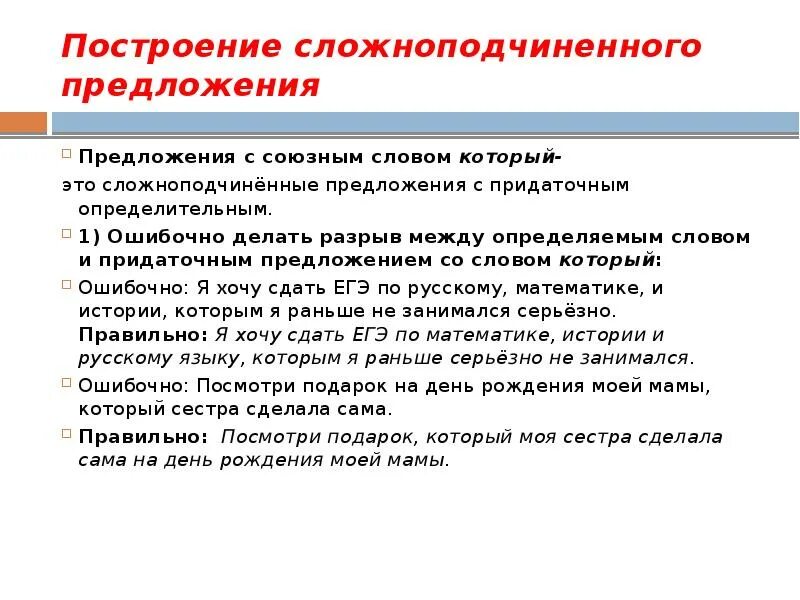 Построение сложноподчиненного предложения

Предложения с союзным словом который-

это сложноподчинённые предложения с придаточным определительным.

1) Ошибочно делать разрыв между определяемым словом и придаточным предложением со словом который:

Ошибочно: Я хочу сдать ЕГЭ по русскому, математике, и истории, которым я раньше не занимался серьёзно. Правильно: Я хочу сдать ЕГЭ по математике, истории и русскому языку, которым я раньше серьёзно не занимался.

Ошибочно: Посмотри подарок на день рождения моей мамы, который сестра сделала сама.

Правильно: Посмотри подарок, который моя сестра сделала сама на день рождения моей мамы.